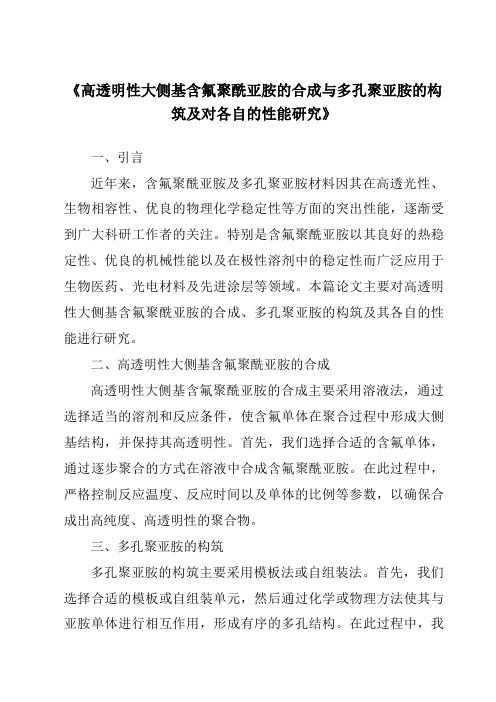 《高透明性大侧基含氟聚酰亚胺的合成与多孔聚亚胺的构筑及对各自的性能研究》

一、引言

近年来，含氟聚酰亚胺及多孔聚亚胺材料因其在高透光性、生物相容性、优良的物理化学稳定性等方面的突出性能，逐渐受到广大科研工作者的关注。特别是含氟聚酰亚胺以其良好的热稳定性、优良的机械性能以及在极性溶剂中的稳定性而广泛应用于生物医药、光电材料及先进涂层等领域。本篇论文主要对高透明性大侧基含氟聚酰亚胺的合成、多孔聚亚胺的构筑及其各自的性能进行研究。

二、高透明性大侧基含氟聚酰亚胺的合成

高透明性大侧基含氟聚酰亚胺的合成主要采用溶液法，通过选择适当的溶剂和反应条件，使含氟单体在聚合过程中形成大侧基结构，并保持其高透明性。首先，我们选择合适的含氟单体，通过逐步聚合的方式在溶液中合成含氟聚酰亚胺。在此过程中，严格控制反应温度、反应时间以及单体的比例等参数，以确保合成出高纯度、高透明性的聚合物。

三、多孔聚亚胺的构筑

多孔聚亚胺的构筑主要采用模板法或自组装法。首先，我们选择合适的模板或自组装单元，然后通过化学或物理方法使其与亚胺单体进行相互作用，形成有序的多孔结构。在此过程中，我